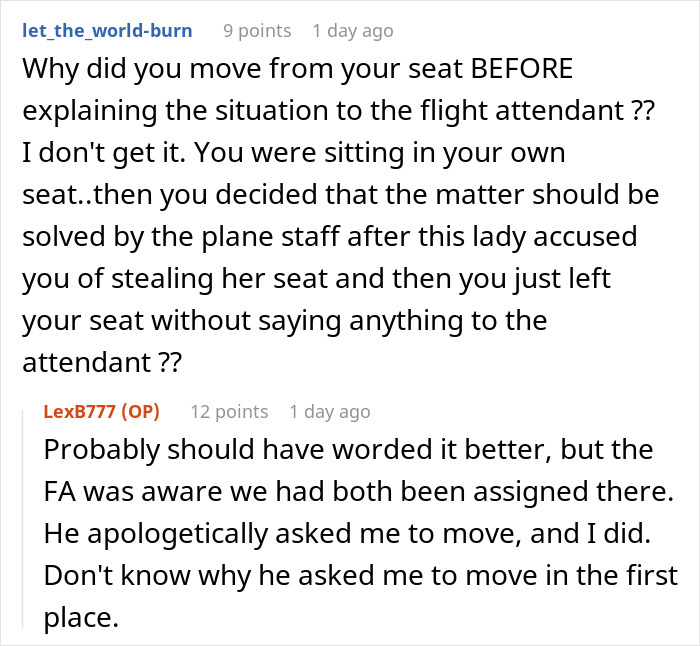 let_the_world-burn 9 points 1 day ago

Why did you move from your seat BEFORE explaining the situation to the flight attendant ?? I don't get it. You were sitting in your own seat..then you decided that the matter should be solved by the plane staff after this lady accused you of stealing her seat and then you just left your seat without saying anything to the attendant ??

LexB777 (OP) 12 points 1 day ago

Probably should have worded it better, but the FA was aware we had both been assigned there. He apologetically asked me to move, and I did. Don't know why he asked me to move in the first place.